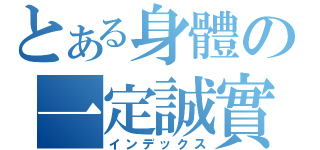 とある身體の
一定誠實
インデックス